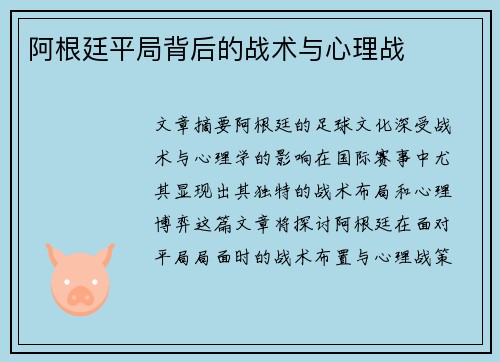 阿根廷平局背后的战术与心理战

文章摘要阿根廷的足球文化深受战术与心理学的影响在国际赛事中尤其显现出其独特的战术布局和心理博弈这篇文章将探讨阿根廷在面对平局局面时的战术布置与心理战策